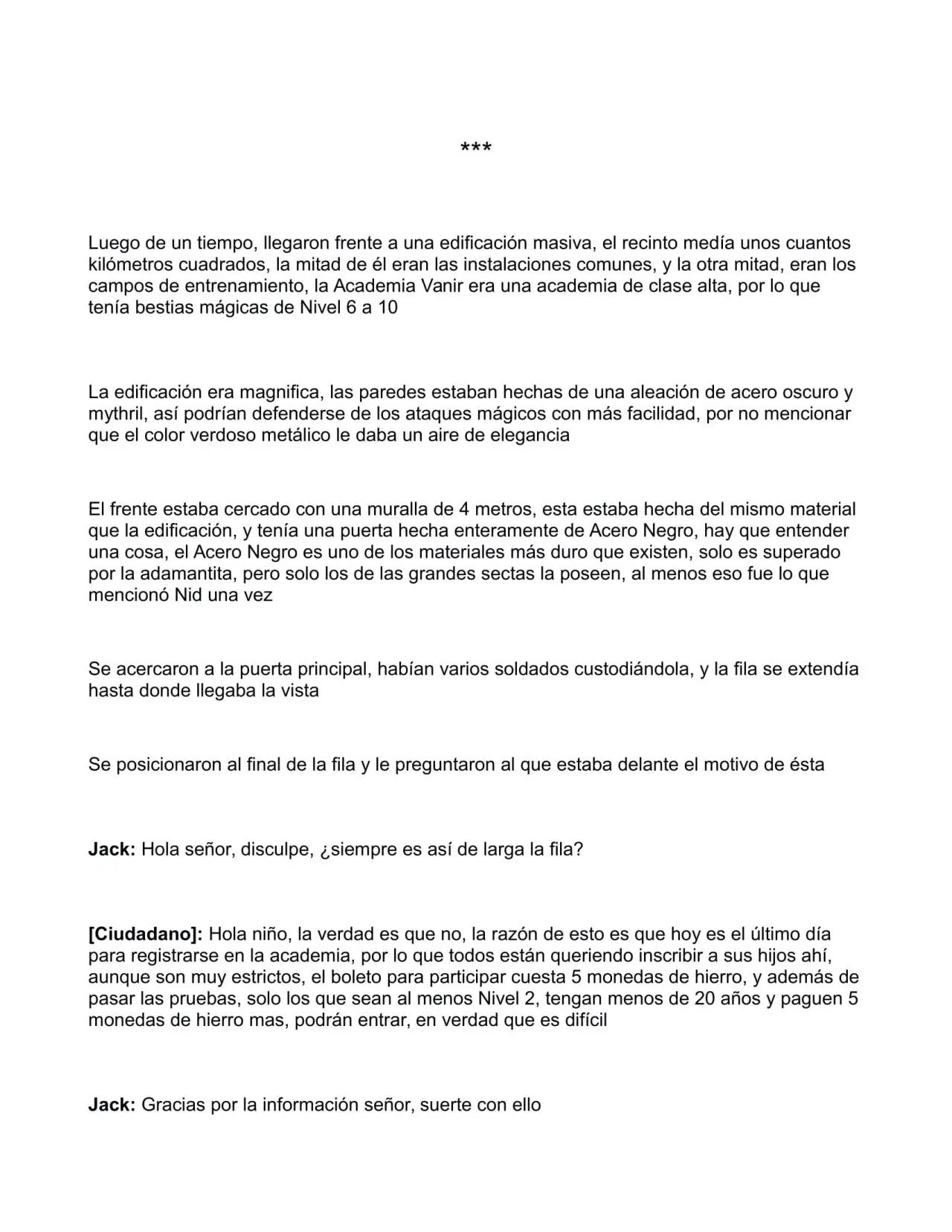 ***

Luego de un tiempo, llegaron frente a una edificación masiva, el recinto medía unos cuantos kilómetros cuadrados, la mitad de él eran las instalaciones comunes, y la otra mitad, eran los campos de entrenamiento, la Academia Vanir era una academia de clase alta, por lo que tenía bestias mágicas de Nivel 6 a 10

La edificación era magnifica, las paredes estaban hechas de una aleación de acero oscuro y mythril, así podrían defenderse de los ataques mágicos con más facilidad, por no mencionar que el color verdoso metálico le daba un aire de elegancia

El frente estaba cercado con una muralla de 4 metros, esta estaba hecha del mismo material que la edificación, y tenía una puerta hecha enteramente de Acero Negro, hay que entender una cosa, el Acero Negro es uno de los materiales más duro que existen, solo es superado por la adamantita, pero solo los de las grandes sectas la poseen, al menos eso fue lo que mencionó Nid una vez

Se acercaron a la puerta principal, habían varios soldados custodiándola, y la fila se extendía hasta donde llegaba la vista

Se posicionaron al final de la fila y le preguntaron al que estaba delante el motivo de ésta

Jack: Hola señor, disculpe, ¿siempre es así de larga la fila?

[Ciudadano]: Hola niño, la verdad es que no, la razón de esto es que hoy es el último día para registrarse en la academia, por lo que todos están queriendo inscribir a sus hijos ahí, aunque son muy estrictos, el boleto para participar cuesta 5 monedas de hierro, y además de pasar las pruebas, solo los que sean al menos Nivel 2, tengan menos de 20 años y paguen 5 monedas de hierro mas, podrán entrar, en verdad que es difícil

Jack: Gracias por la información señor, suerte con ello